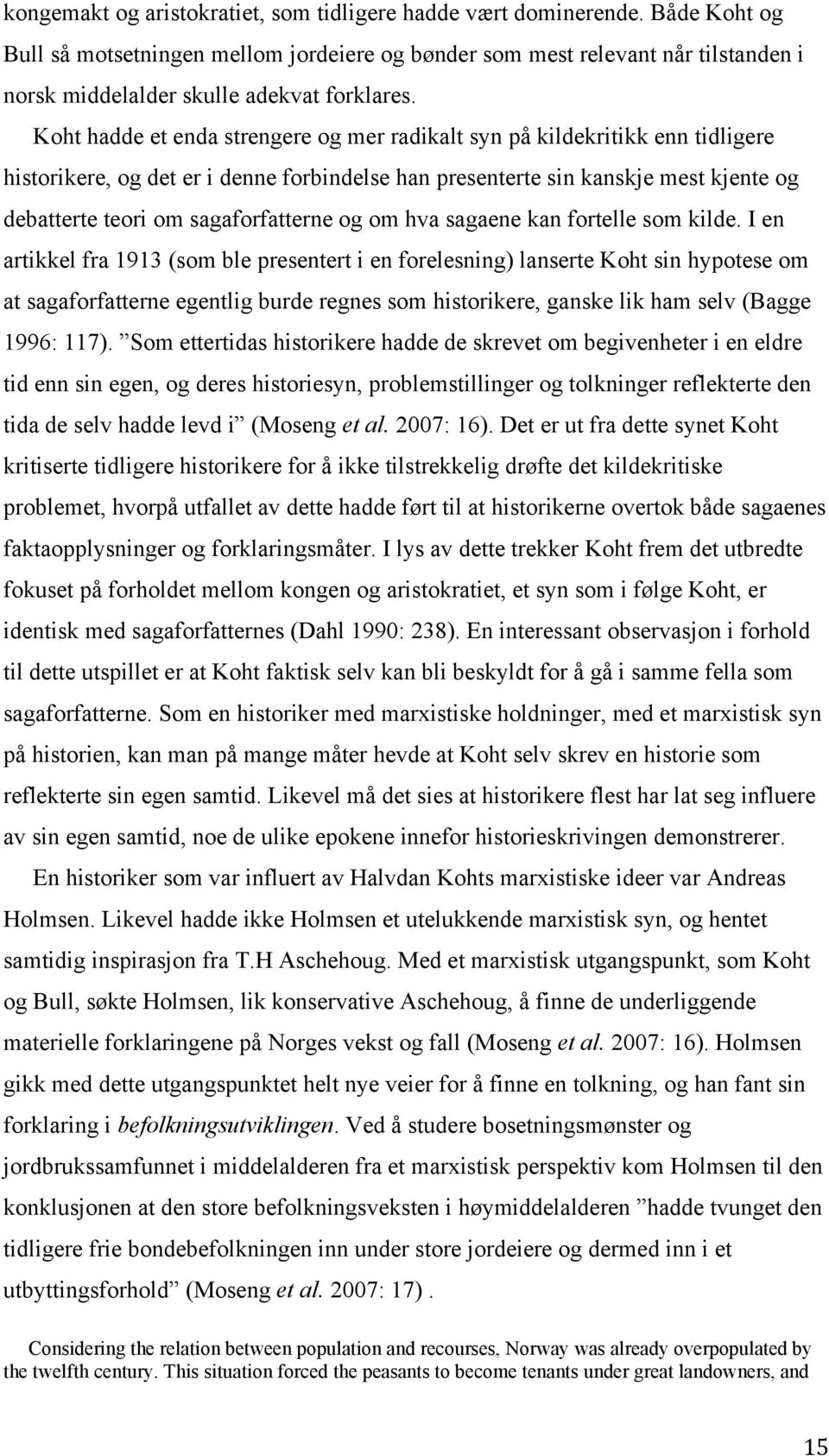 kongemakt og aristokratiet, som tidligere hadde vært dominerende. Både Koht og Bull så motsetningen mellom jordeiere og bønder som mest relevant når tilstanden i norsk middelalder skulle adekvat forklares.

Koht hadde et enda strengere og mer radikalt syn på kildekritikk enn tidligere historikere, og det er i denne forbindelse han presenterte sin kanskje mest kjente og debatterte teori om sagaforfatterne og om hva sagaene kan fortelle som kilde. I en artikkel fra 1913 (som ble presentert i en forelesning) lanserte Koht sin hypotese om at sagaforfatterne egentlig burde regnes som historikere, ganske lik ham selv (Bagge 1996: 117). ”Som ettertidas historikere hadde de skrevet om begivenheter i en eldre tid enn sin egen, og deres historiesyn, problemstillinger og tolkninger reflekterte den tida de selv hadde levd i” (Moseng et al. 2007: 16). Det er ut fra dette synet Koht kritiserte tidligere historikere for å ikke tilstrekkelig drøfte det kildekritiske problemet, hvorpå utfallet av dette hadde ført til at historikerne overtok både sagaenes faktaopplysninger og forklaringsmåter. I lys av dette trekker Koht frem det utbredte fokuset på forholdet mellom kongen og aristokratiet, et syn som i følge Koht, er identisk med sagaforfatternes (Dahl 1990: 238). En interessant observasjon i forhold til dette utspillet er at Koht faktisk selv kan bli beskyldt for å gå i samme fella som sagaforfatterne. Som en historiker med marxistiske holdninger, med et marxistisk syn på historien, kan man på mange måter hevde at Koht selv skrev en historie som reflekterte sin egen samtid. Likevel må det sies at historikere flest har lat seg influere av sin egen samtid, noe de ulike epokene innefor historieskrivingen demonstrerer.

En historiker som var influert av Halvdan Kohts marxistiske ideer var Andreas Holmsen. Likevel hadde ikke Holmsen et utelukkende marxistisk syn, og hentet samtidig inspirasjon fra T.H Aschehoug. Med et marxistisk utgangspunkt, som Koht og Bull, søkte Holmsen, lik konservative Aschehoug, å finne de underliggende materielle forklaringene på Norges vekst og fall (Moseng et al. 2007: 16). Holmsen gikk med dette utgangspunktet helt nye veier for å finne en tolkning, og han fant sin forklaring i befolkningsutviklingen. Ved å studere bosetningsmønster og jordbrukssamfunnet i middelalderen fra et marxistisk perspektiv kom Holmsen til den konklusjonen at den store befolkningsveksten i høymiddelalderen ”hadde tvunget den tidligere frie bondebefolkningen inn under store jordeiere og dermed inn i et utbyttingsforhold” (Moseng et al. 2007: 17) .

Considering the relation between population and recourses, Norway was already overpopulated by the twelfth century. This situation forced the peasants to become tenants under great landowners, and

15